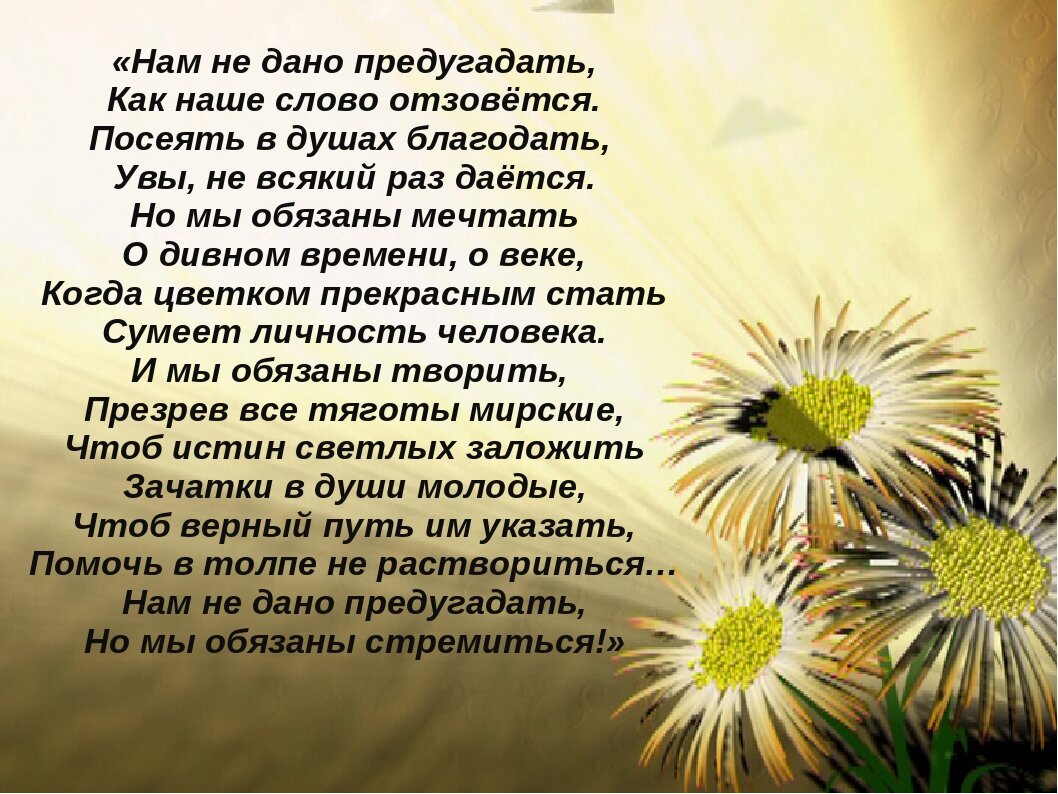 «Нам не дано предугадать,
Как наше слово отзовётся.
Посеять в душах благодать,
Увы, не всякий раз даётся.
Но мы обязаны мечтать
О дивном времени, о веке,
Когда цветком прекрасным стать
Сумеет личность человека.
И мы обязаны творить,
Презрев все тяготы мирские,
Чтоб истин светлых заложить
Зачатки в души молодые,
Чтоб верный путь им указать,
Помочь в толпе не раствориться…
Нам не дано предугадать,
Но мы обязаны стремиться!»